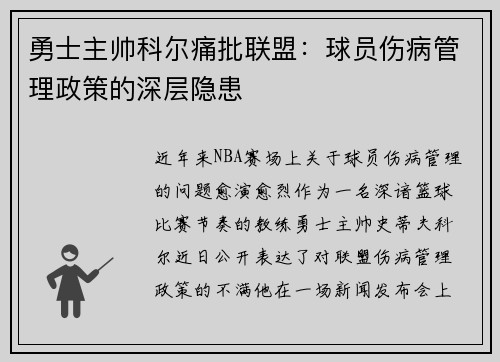 勇士主帅科尔痛批联盟：球员伤病管理政策的深层隐患

近年来NBA赛场上关于球员伤病管理的问题愈演愈烈作为一名深谙篮球比赛节奏的教练勇士主帅史蒂夫科尔近日公开表达了对联盟伤病管理政策的不满他在一场新闻发布会上